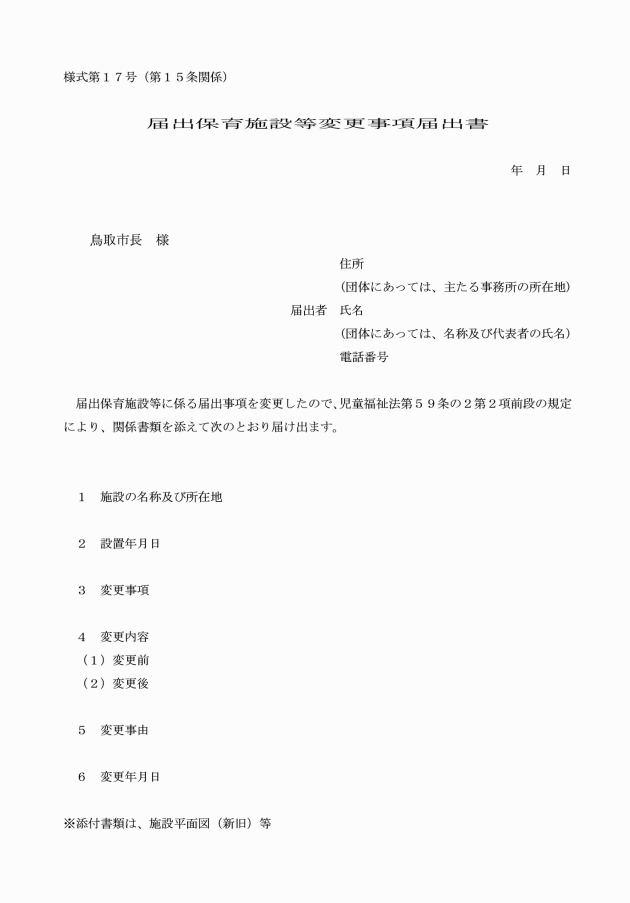 様式第１７号（第１５条関係）

届出保育施設等変更事項届出書

年　月　日

鳥取市長　様

住所
（団体にあっては、主たる事務所の所在地）
届出者　氏名
（団体にあっては、名称及び代表者の氏名）
電話番号

届出保育施設等に係る届出事項を変更したので、児童福祉法第５９条の２第２項前段の規定により、関係書類を添えて次のとおり届け出ます。

１　施設の名称及び所在地

２　設置年月日

３　変更事項

４　変更内容
（１）変更前
（２）変更後

５　変更事由

６　変更年月日

※添付書類は、施設平面図（新旧）等